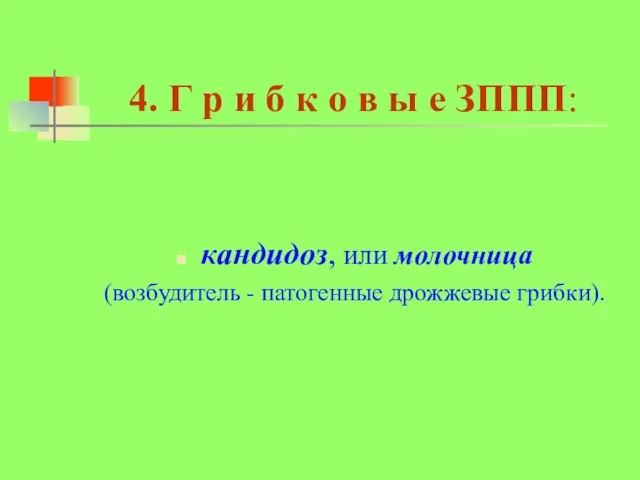 4. Г р и б к о в ы е ЗППП:

кандидоз, или молочница (возбудитель - патогенные дрожжевые грибки).